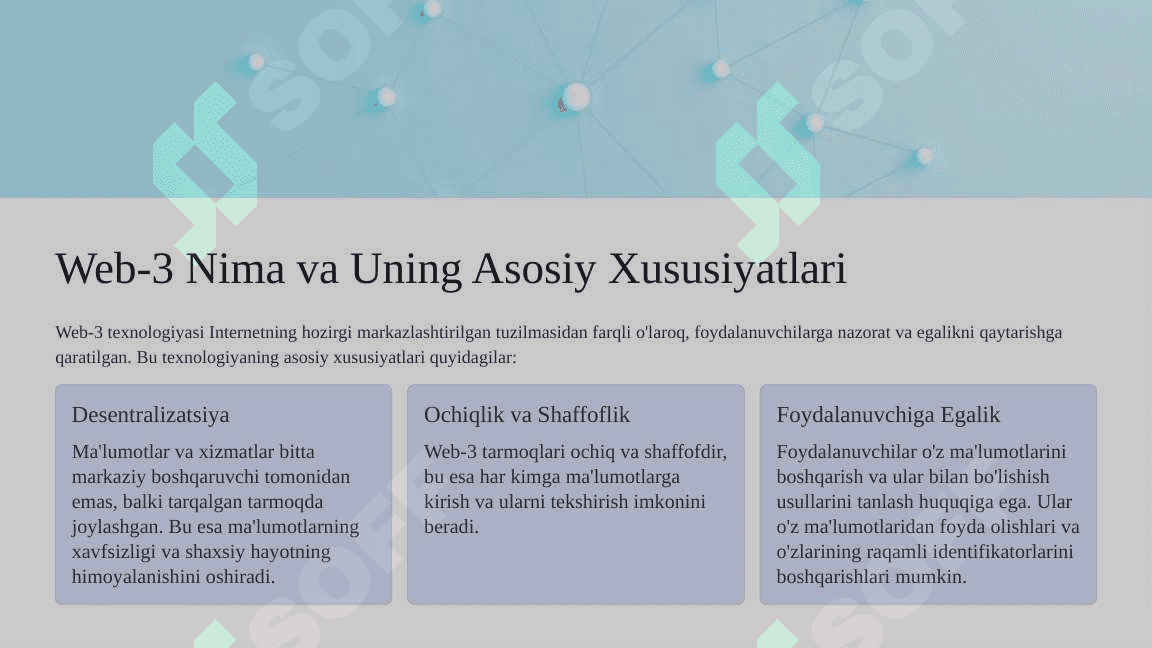 Web-3 Nima va Uning Asosiy Xususiyatlari

Web-3 texnologiyasi Internetning hozirgi markazlashtirilgan tuzilmasidan farqli o'laroq, foydalanuvchilarga nazorat va egalikni qaytarishga qaratilgan. Bu texnologiyaning asosiy xususiyatlari quyidagilar:

Desentralizatsiya

Ma'lumotlar va xizmatlar bitta markaziy boshqaruvchi tomonidan emas, balki tarqalgan tarmoqda joylashgan. Bu esa ma'lumotlarning xavfsizligi va shaxsiy hayotning himoyalanishini oshiradi.

Ochiqlik va Shaffoflik

Web-3 tarmoqlari ochiq va shaffofdir, bu esa har kimga ma'lumotlarga kirish va ularni tekshirish imkonini beradi.

Foydalanuvchiga Egalik

Foydalanuvchilar o'z ma'lumotlarini boshqarish va ular bilan bo'lishish usullarini tanlash huquqiga ega. Ular o'z ma'lumotlaridan foyda olishlari va o'zlarining raqamli identifikatorlarini boshqarishlari mumkin.